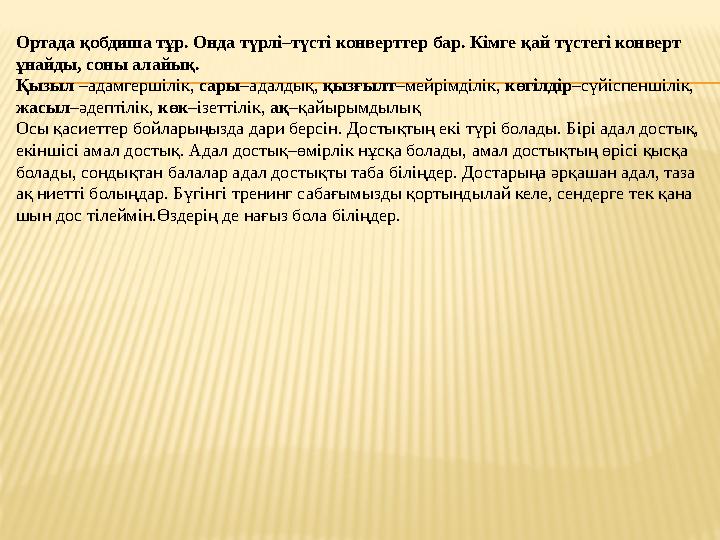 Ортада қобдиша тұр. Онда түрлі–түсті конверттер бар. Кімге қай түстегі конверт ұнайды, соны алайық.
Қызыл –адамгершілік, сары–адалдық, қызғылт–мейрімділік, көгілдір–сүйіспеншілік, жасыл–әдептілік, көк–ізеттілік, ақ–қайырымдылық
Осы қасиеттер бойларыңызда дари берсін. Достықтың екі түрі болады. Бірі адал достық, екіншісі амал достық. Адал достық–өмірлік нұсқа болады, амал достықтың өрісі қысқа болады, сондықтан балалар адал достықты таба біліңдер. Достарыңа әрқашан адал, таза ақ ниетті болыңдар. Бүгінгі тренинг сабағымызды қортындылай келе, сендерге тек қана шын дос тілеймін.Өздерің де нағыз бола біліңдер.